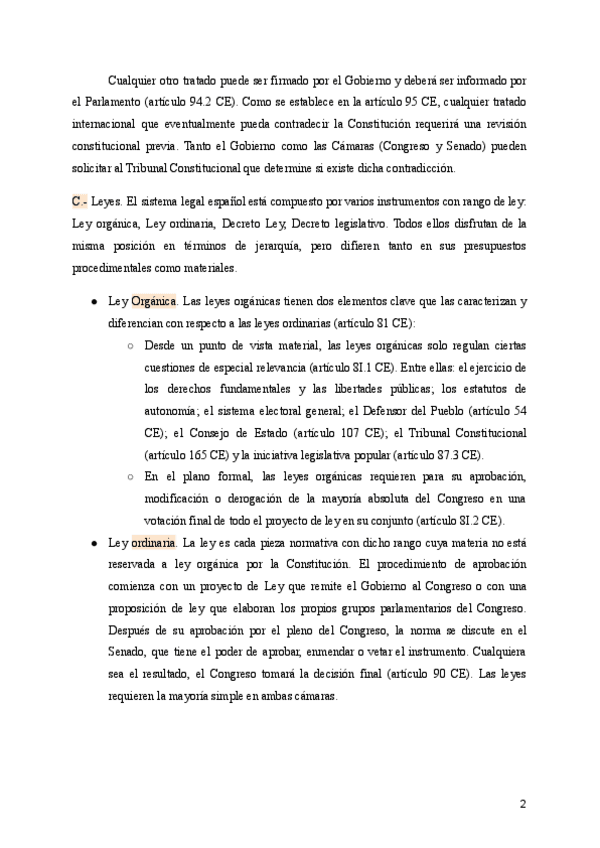 Cualquier otro tratado puede ser firmado por el Gobierno y deberá ser informado por el Parlamento (artículo 94.2 CE). Como se establece en la artículo 95 CE, cualquier tratado internacional que eventualmente pueda contradecir la Constitución requerirá una revisión constitucional previa. Tanto el Gobierno como las Cámaras (Congreso y Senado) pueden solicitar al Tribunal Constitucional que determine si existe dicha contradicción.

C.- Leyes. El sistema legal español está compuesto por varios instrumentos con rango de ley: Ley orgánica, Ley ordinaria, Decreto Ley, Decreto legislativo. Todos ellos disfrutan de la misma posición en términos de jerarquía, pero difieren tanto en sus presupuestos procedimentales como materiales.

● Ley Orgánica. Las leyes orgánicas tienen dos elementos clave que las caracterizan y diferencian con respecto a las leyes ordinarias (artículo 81 CE):

○ Desde un punto de vista material, las leyes orgánicas solo regulan ciertas cuestiones de especial relevancia (artículo 81.1 CE). Entre ellas: el ejercicio de los derechos fundamentales y las libertades públicas; los estatutos de autonomía; el sistema electoral general; el Defensor del Pueblo (artículo 54 CE); el Consejo de Estado (artículo 107 CE); el Tribunal Constitucional (artículo 165 CE) y la iniciativa legislativa popular (artículo 87.3 CE).

○ En el plano formal, las leyes orgánicas requieren para su aprobación, modificación o derogación de la mayoría absoluta del Congreso en una votación final de todo el proyecto de ley en su conjunto (artículo 81.2 CE).

● Ley ordinaria. La ley es cada pieza normativa con dicho rango cuya materia no está reservada a ley orgánica por la Constitución. El procedimiento de aprobación comienza con un proyecto de Ley que remite el Gobierno al Congreso o con una proposición de ley que elaboran los propios grupos parlamentarios del Congreso. Después de su aprobación por el pleno del Congreso, la norma se discute en el Senado, que tiene el poder de aprobar, enmendar o vetar el instrumento. Cualquiera sea el resultado, el Congreso tomará la decisión final (artículo 90 CE). Las leyes requieren la mayoría simple en ambas cámaras.

2